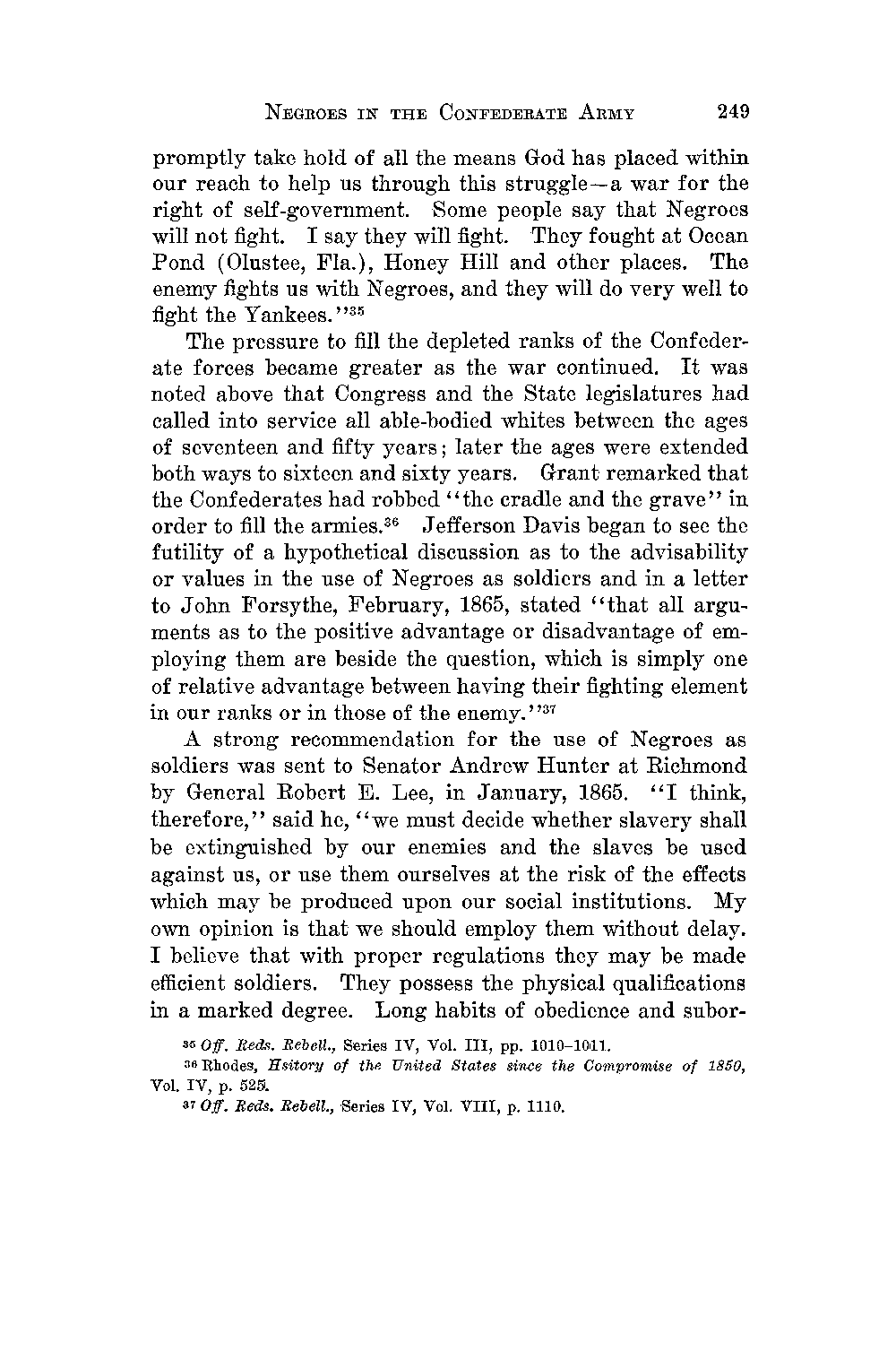 NEGROES IN THE CONFEDERATE ARMY 249

promptly take hold of all the means God has placed within our reach to help us through this struggle—a war for the right of self-government. Some people say that Negroes will not fight. I say they will fight. They fought at Ocean Pond (Olustee, Fla.), Honey Hill and other places. The enemy fights us with Negroes, and they will do very well to fight the Yankees."$^{35}$

The pressure to fill the depleted ranks of the Confederate forces became greater as the war continued. It was noted above that Congress and the State legislatures had called into service all able-bodied whites between the ages of seventeen and fifty years; later the ages were extended both ways to sixteen and sixty years. Grant remarked that the Confederates had robbed "the cradle and the grave" in order to fill the armies.$^{36}$ Jefferson Davis began to see the futility of a hypothetical discussion as to the advisability or values in the use of Negroes as soldiers and in a letter to John Forsythe, February, 1865, stated "that all arguments as to the positive advantage or disadvantage of employing them are beside the question, which is simply one of relative advantage between having their fighting element in our ranks or in those of the enemy."$^{37}$

A strong recommendation for the use of Negroes as soldiers was sent to Senator Andrew Hunter at Richmond by General Robert E. Lee, in January, 1865. "I think, therefore," said he, "we must decide whether slavery shall be extinguished by our enemies and the slaves be used against us, or use them ourselves at the risk of the effects which may be produced upon our social institutions. My own opinion is that we should employ them without delay. I believe that with proper regulations they may be made efficient soldiers. They possess the physical qualifications in a marked degree. Long habits of obedience and subor-

$^{35}$ Off. Reds. Rebell., Series IV, Vol. III, pp. 1010–1011.

$^{36}$ Rhodes, Hsitory of the United States since the Compromise of 1850, Vol. IV, p. 525.

$^{37}$ Off. Reds. Rebell., Series IV, Vol. VIII, p. 1110.